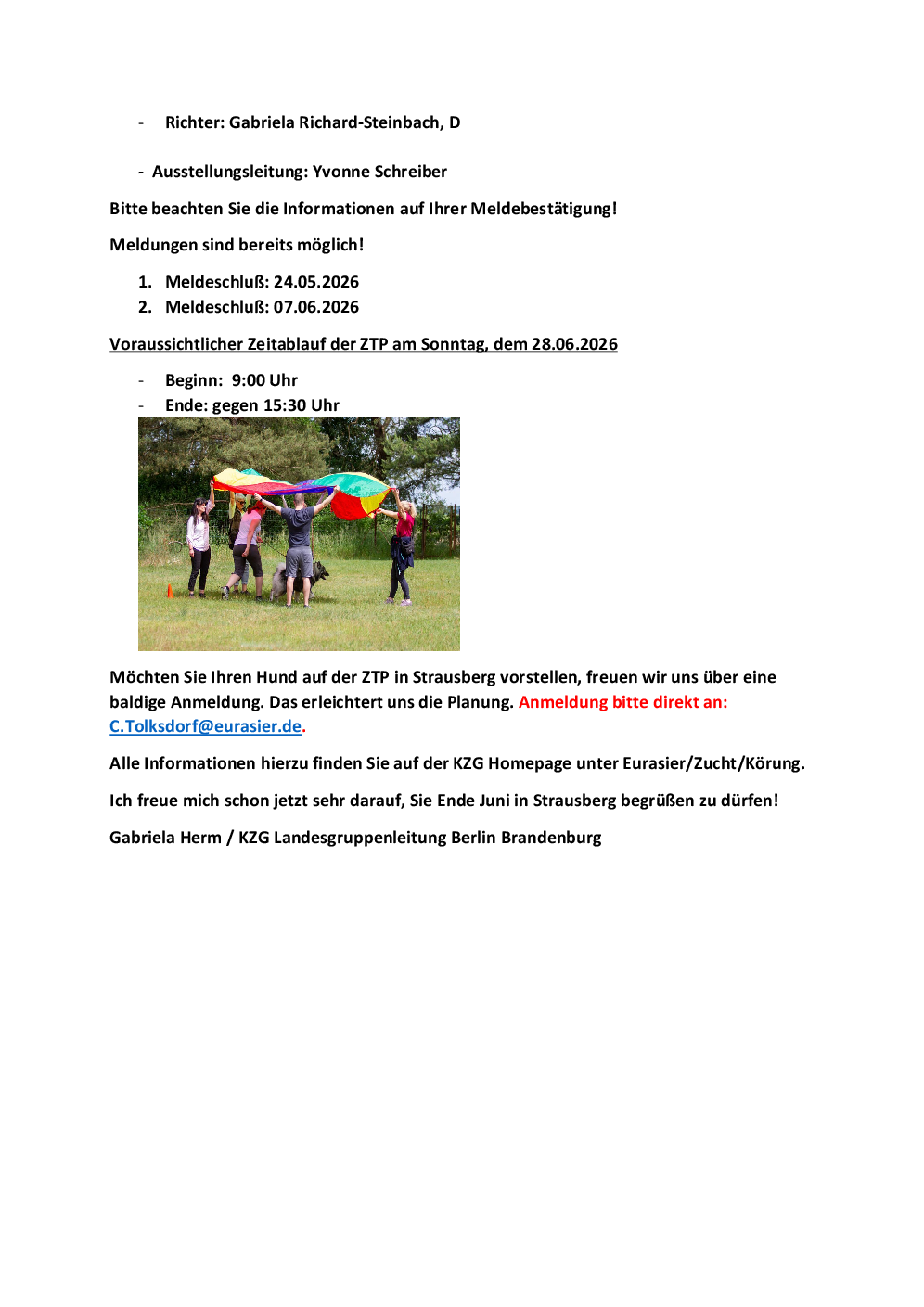 - Richter: Gabriela Richard-Steinbach, D

- Ausstellungsleitung: Yvonne Schreiber

Bitte beachten Sie die Informationen auf Ihrer Meldebestätigung!

Meldungen sind bereits möglich!

1. Meldeschluß: 24.05.2026
2. Meldeschluß: 07.06.2026

Voraussichtlicher Zeitablauf der ZTP am Sonntag, dem 28.06.2026

- Beginn: 9:00 Uhr
- Ende: gegen 15:30 Uhr

Möchten Sie Ihren Hund auf der ZTP in Strausberg vorstellen, freuen wir uns über eine baldige Anmeldung. Das erleichtert uns die Planung. Anmeldung bitte direkt an: C.Tolksdorf@eurasier.de.

Alle Informationen hierzu finden Sie auf der KZG Homepage unter Eurasier/Zucht/Körung.

Ich freue mich schon jetzt sehr darauf, Sie Ende Juni in Strausberg begrüßen zu dürfen!

Gabriela Herm / KZG Landesgruppenleitung Berlin Brandenburg